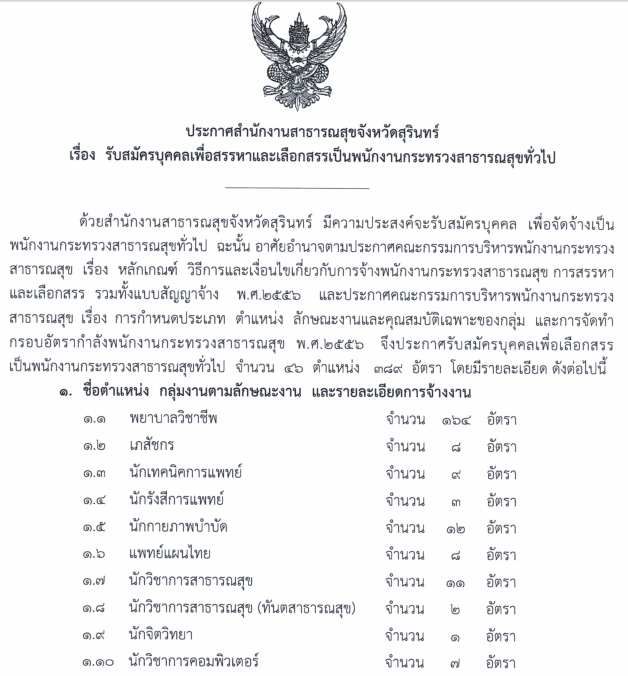 ประกาศสำนักงานสาธารณสุขจังหวัดสุรินทร์
เรื่อง รับสมัครบุคคลเพื่อสรรหาและเลือกสรรเป็นพนักงานกระทรวงสาธารณสุขทั่วไป

ด้วยสำนักงานสาธารณสุขจังหวัดสุรินทร์ มีความประสงค์จะรับสมัครบุคคล เพื่อจัดจ้างเป็นพนักงานกระทรวงสาธารณสุขทั่วไป ฉะนั้น อาศัยอำนาจตามประกาศคณะกรรมการบริหารพนักงานกระทรวงสาธารณสุข เรื่อง หลักเกณฑ์ วิธีการและเงื่อนไขเกี่ยวกับการจ้างพนักงานกระทรวงสาธารณสุข การสรรหาและเลือกสรร รวมทั้งแบบสัญญาจ้าง พ.ศ.๒๕๕๖ และประกาศคณะกรรมการบริหารพนักงานกระทรวงสาธารณสุข เรื่อง การกำหนดประเภท ตำแหน่ง ลักษณะงานและคุณสมบัติเฉพาะของกลุ่ม และการจัดทำกรอบอัตรากำลังพนักงานกระทรวงสาธารณสุข พ.ศ.๒๕๕๖ จึงประกาศรับสมัครบุคคลเพื่อเลือกสรรเป็นพนักงานกระทรวงสาธารณสุขทั่วไป จำนวน ๔๖ ตำแหน่ง ๓๘๙ อัตรา โดยมีรายละเอียด ดังต่อไปนี้

๑. ชื่อตำแหน่ง กลุ่มงานตามลักษณะงาน และรายละเอียดการจ้างงาน
๑.๑ พยาบาลวิชาชีพ จำนวน ๑๖๔ อัตรา
๑.๒ เภสัชกร จำนวน ๘ อัตรา
๑.๓ นักเทคนิคการแพทย์ จำนวน ๙ อัตรา
๑.๔ นักรังสีการแพทย์ จำนวน ๓ อัตรา
๑.๕ นักกายภาพบำบัด จำนวน ๑๒ อัตรา
๑.๖ แพทย์แผนไทย จำนวน ๘ อัตรา
๑.๗ นักวิชาการสาธารณสุข จำนวน ๑๑ อัตรา
๑.๘ นักวิชาการสาธารณสุข (ทันตสาธารณสุข) จำนวน ๒ อัตรา
๑.๙ นักจิตวิทยา จำนวน ๑ อัตรา
๑.๑๐ นักวิชาการคอมพิวเตอร์ จำนวน ๗ อัตรา